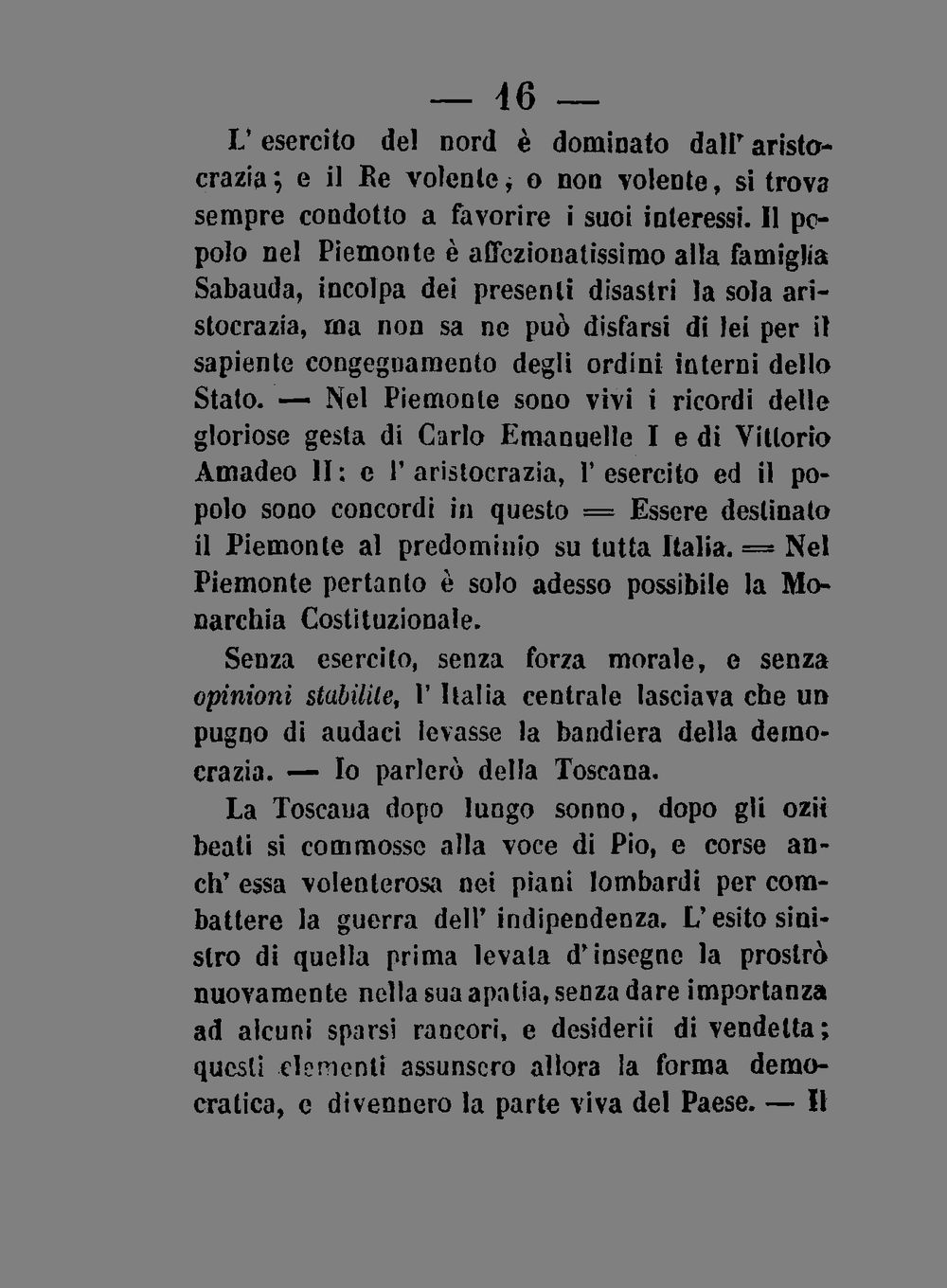 — 16 —

L' esercito del nord è dominato dall' aristocrazia; e il Re volente, o non volente, si trova sempre condotto a favorire i suoi interessi. Il popolo nel Piemonte è affezionatissimo alla famiglia Sabauda, incolpa dei presenti disastri la sola aristocrazia, ma non sa ne può disfarsi di lei per il sapiente congegnamento degli ordini interni dello Stato. — Nel Piemonte sono vivi i ricordi delle gloriose gesta di Carlo Emanuelle I e di Vittorio Amadeo II: e l' aristocrazia, l' esercito ed il popolo sono concordi in questo = Essere destinato il Piemonte al predominio su tutta Italia. = Nel Piemonte pertanto è solo adesso possibile la Monarchia Costituzionale.

Senza esercito, senza forza morale, e senza opinioni stabilite, l' Italia centrale lasciava che un pugno di audaci levasse la bandiera della democrazia. — Io parlerò della Toscana.

La Toscana dopo lungo sonno, dopo gli ozii beati si commosse alla voce di Pio, e corse anch' essa volenterosa nei piani lombardi per combattere la guerra dell' indipendenza. L' esito sinistro di quella prima levata d' insegne la prostrò nuovamente nella sua apatia, senza dare importanza ad alcuni sparsi rancori, e desiderii di vendetta; questi elementi assunsero allora la forma democratica, e divennero la parte viva del Paese. — Il